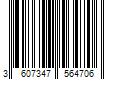 3 607347 564706